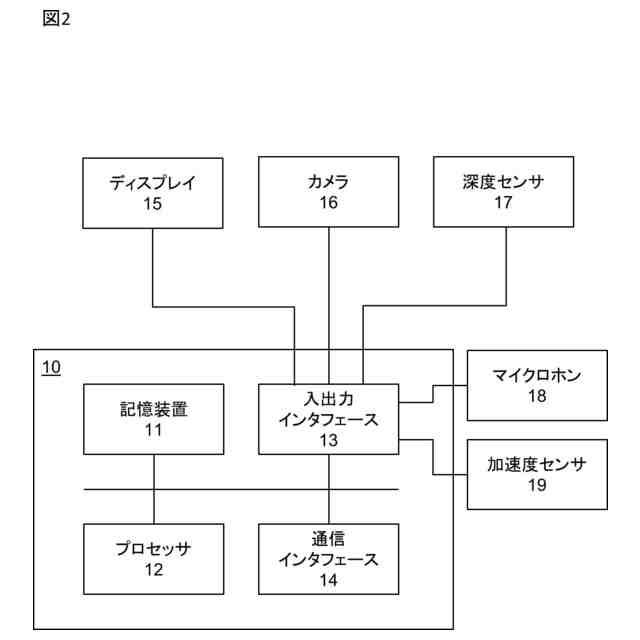 図2

ディスプレイ
15

カメラ
16

深度センサ
17

10

記憶装置
11

入出力
インタフェース
13

マイクロホン
18

加速度センサ
19

プロセッサ
12

通信
インタフェース
14